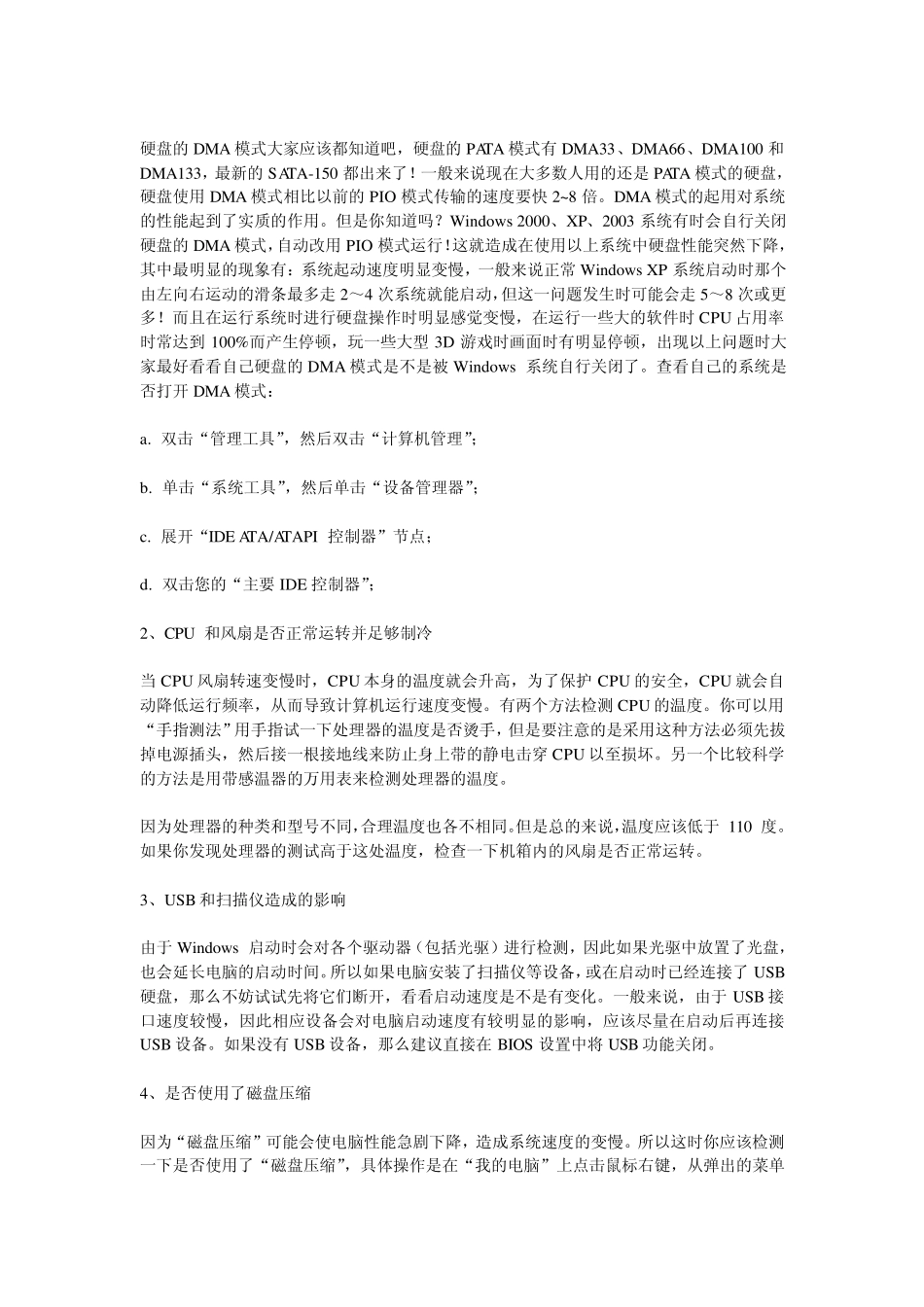 硬盘的 DMA 模式大家应该都知道吧，硬盘的 PATA 模式有 DMA33、DMA66、DMA100 和 DMA133，最新的 SATA-150 都出来了！一般来说现在大多数人用的还是 PATA 模式的硬盘，硬盘使用 DMA 模式相比以前的 PIO 模式传输的速度要快 2~8 倍。DMA 模式的起用对系统的性能起到了实质的作用。但是你知道吗？Windows 2000、XP、2003 系统有时会自行关闭硬盘的 DMA 模式，自动改用 PIO 模式运行！这就造成在使用以上系统中硬盘性能突然下降，其中最明显的现象有：系统起动速度明显变慢，一般来说正常 Windows XP 系统启动时那个由左向右运动的滑条最多走 2～4 次系统就能启动，但这一问题发生时可能会走 5～8 次或更多！而且在运行系统时进行硬盘操作时明显感觉变慢，在运行一些大的软件时 CPU 占用率时常达到 100%而产生停顿，玩一些大型 3D 游戏时画面时有明显停顿，出现以上问题时大家最好看看自己硬盘的 DMA 模式是不是被 Windows 系统自行关闭了。查看自己的系统是否打开 DMA 模式：

a. 双击“管理工具”，然后双击“计算机管理”；

b. 单击“系统工具”，然后单击“设备管理器”；

c. 展开“IDE ATA/ATAPI 控制器”节点；

d. 双击您的“主要 IDE 控制器”；

2、CPU 和风扇是否正常运转并足够制冷

当 CPU 风扇转速变慢时，CPU 本身的温度就会升高，为了保护 CPU 的安全，CPU 就会自动降低运行频率，从而导致计算机运行速度变慢。有两个方法检测 CPU 的温度。你可以用“手指测法”用手指试一下处理器的温度是否烫手，但是要注意的是采用这种方法必须先拔掉电源插头，然后接一根接地线来防止身上带的静电击穿 CPU 以至损坏。另一个比较科学的方法是用带感温器的万用表来检测处理器的温度。

因为处理器的种类和型号不同，合理温度也各不相同。但是总的来说，温度应该低于 110 度。如果你发现处理器的测试高于这处温度，检查一下机箱内的风扇是否正常运转。

3、USB 和扫描仪造成的影响

由于 Windows 启动时会对各个驱动器（包括光驱）进行检测，因此如果光驱中放置了光盘，也会延长电脑的启动时间。所以如果电脑安装了扫描仪等设备，或在启动时已经连接了 USB 硬盘，那么不妨试试先将它们断开，看看启动速度是不是有变化。一般来说，由于 USB 接口速度较慢，因此相应设备会对电脑启动速度有较明显的影响，应该尽量在启动后再连接 USB 设备。如果没有 USB 设备，那么建议直接在 BIOS 设置中将 USB 功能关闭。

4、是否使用了磁盘压缩

因为“磁盘压缩”可能会使电脑性能急剧下降，造成系统速度的变慢。所以这时你应该检测一下是否使用了“磁盘压缩”，具体操作是在“我的电脑”上点击鼠标右键，从弹出的菜单